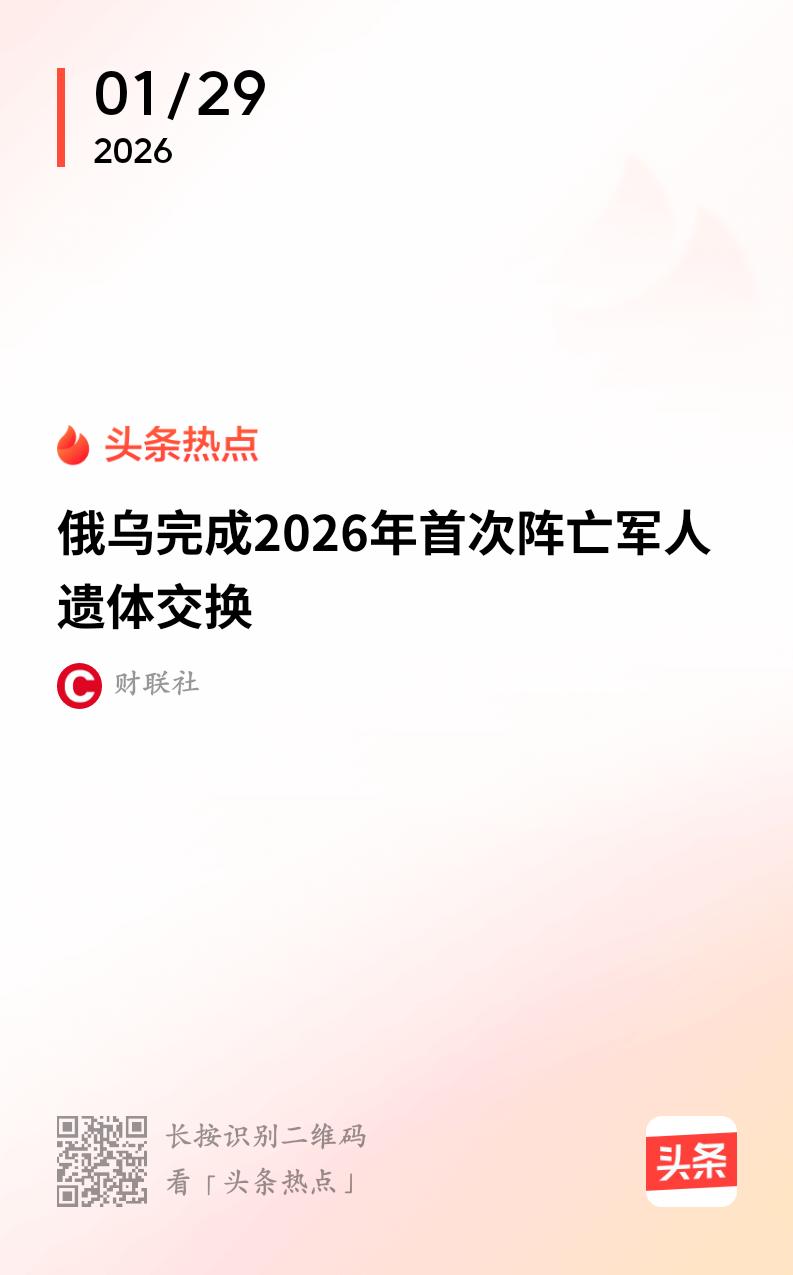 01/29
2026

头条热点

俄乌完成2026年首次阵亡军人遗体交换

财联社

长按识别二维码
看「头条热点」

头条